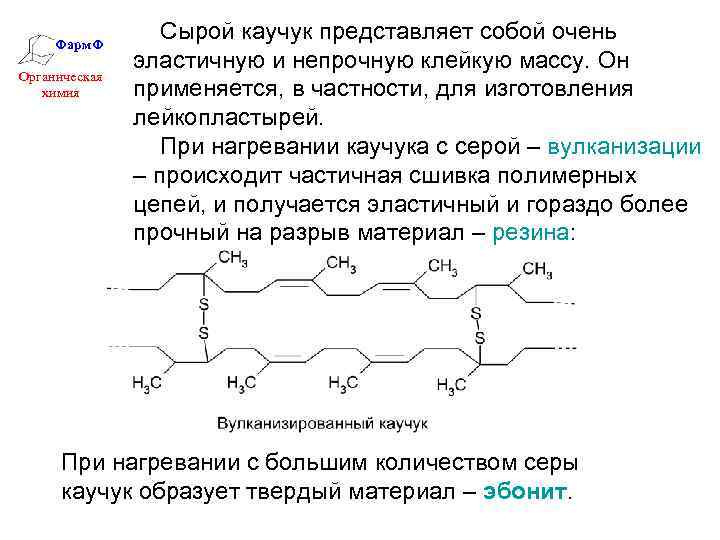 ФармФ
Органическая химия

Сырой каучук представляет собой очень эластичную и непрочную клейкую массу. Он применяется, в частности, для изготовления лейкопластырей.

При нагревании каучука с серой – вулканизации – происходит частичная сшивка полимерных цепей, и получается эластичный и гораздо более прочный на разрыв материал – резина:

$CH_3$ $CH_3$ $CH_3$ $CH_3$
S S S S
$H_3C$ $H_3C$ $H_3C$ $H_3C$

Вулканизированный каучук

При нагревании с большим количеством серы каучук образует твердый материал – эбонит.